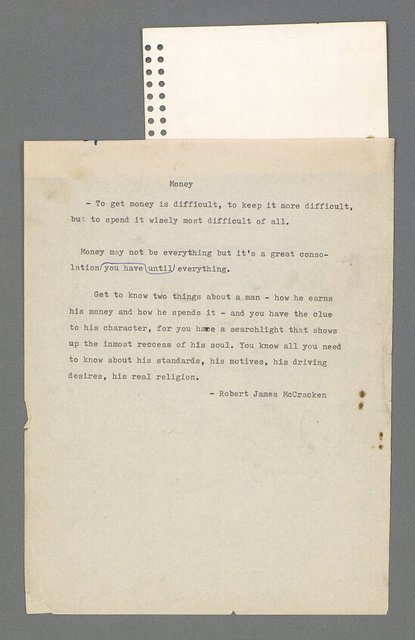 Money

- To get money is difficult, to keep it more difficult, but to spend it wisely most difficult of all.

Money may not be everything but it's a great consolation you have until everything.

Get to know two things about a man - how he earns his money and how he spends it - and you have the clue to his character, for you have a searchlight that shows up the inmost reccess of his soul. You know all you need to know about his standards, his motives, his driving desires, his real religion.

- Robert James McCracken